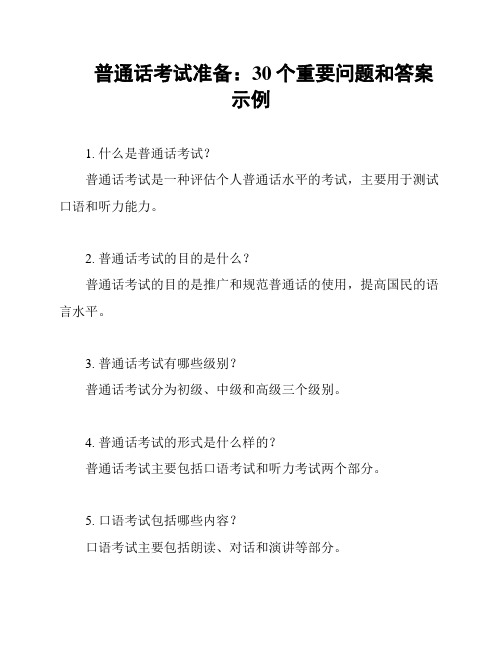 普通话考试准备：30 个重要问题和答案示例

1. 什么是普通话考试？

普通话考试是一种评估个人普通话水平的考试，主要用于测试口语和听力能力。

2. 普通话考试的目的是什么？

普通话考试的目的是推广和规范普通话的使用，提高国民的语言水平。

3. 普通话考试有哪些级别？

普通话考试分为初级、中级和高级三个级别。

4. 普通话考试的形式是什么样的？

普通话考试主要包括口语考试和听力考试两个部分。

5. 口语考试包括哪些内容？

口语考试主要包括朗读、对话和演讲等部分。